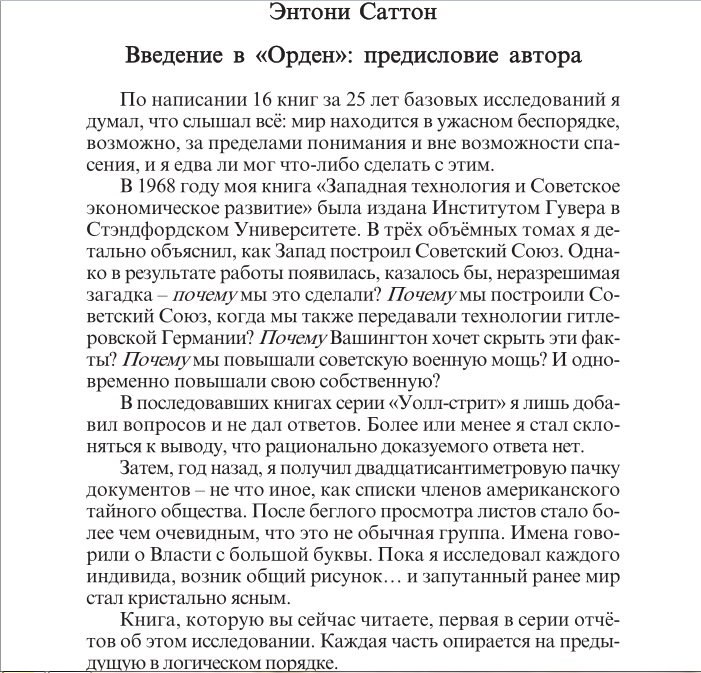 Энтони Саттон

Введение в «Орден»: предисловие автора

По написании 16 книг за 25 лет базовых исследований я думал, что слышал всё: мир находится в ужасном беспорядке, возможно, за пределами понимания и вне возможности спасения, и я едва ли мог что-либо сделать с этим.

В 1968 году моя книга «Западная технология и Советское экономическое развитие» была издана Институтом Гувера в Стэндфордском Университете. В трёх объёмных томах я детально объяснил, как Запад построил Советский Союз. Однако в результате работы появилась, казалось бы, неразрешимая загадка – почему мы это сделали? Почему мы построили Советский Союз, когда мы также передавали технологии гитлеровской Германии? Почему Вашингтон хочет скрыть эти факты? Почему мы повышали советскую военную мощь? И одновременно повышали свою собственную?

В последовавших книгах серии «Уолл-стрит» я лишь добавил вопросов и не дал ответов. Более или менее я стал склоняться к выводу, что рационально доказуемого ответа нет.

Затем, год назад, я получил двадцатисантиметровую пачку документов – не что иное, как списки членов американского тайного общества. После беглого просмотра листов стало более чем очевидным, что это не обычная группа. Имена говорили о Власти с большой буквы. Пока я исследовал каждого индивида, возник общий рисунок… и запутанный ранее мир стал кристально ясным.

Книга, которую вы сейчас читаете, первая в серии отчётов об этом исследовании. Каждая часть опирается на предыдущую в логическом порядке.